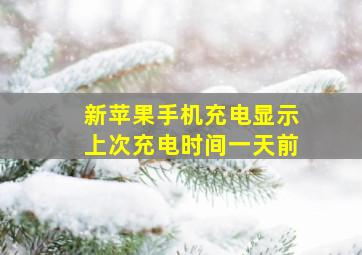 新苹果手机充电显示
上次充电时间一天前